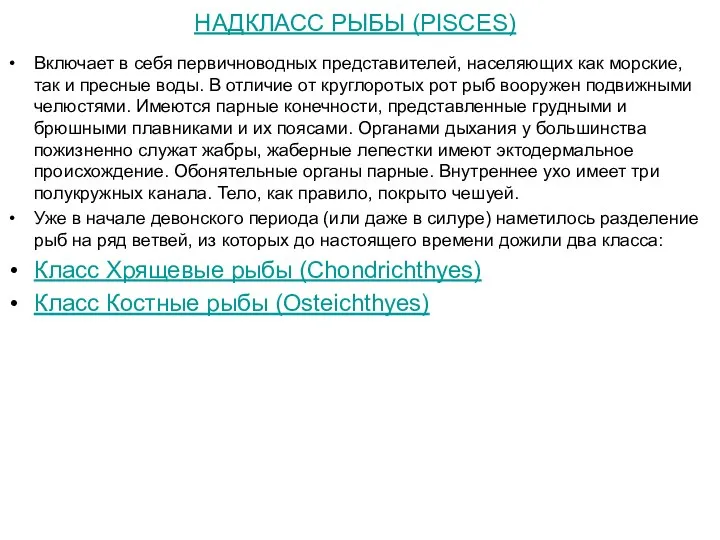 НАДКЛАСС РЫБЫ (PISCES)

• Включает в себя первичноводных представителей, населяющих как морские, так и пресные воды. В отличие от круглоротых рот рыб вооружен подвижными челюстями. Имеются парные конечности, представленные грудными и брюшными плавниками и их поясами. Органами дыхания у большинства пожизненно служат жабры, жаберные лепестки имеют эктодермальное происхождение. Обонятельные органы парные. Внутреннее ухо имеет три полукружных канала. Тело, как правило, покрыто чешуей.

• Уже в начале девонского периода (или даже в силуре) наметилось разделение рыб на ряд ветвей, из которых до настоящего времени дожили два класса:

• Класс Хрящевые рыбы (Chondrichthyes)

• Класс Костные рыбы (Osteichthyes)